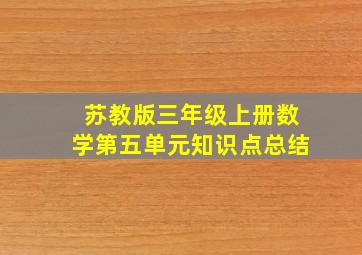 苏教版三年级上册数学第五单元知识点总结